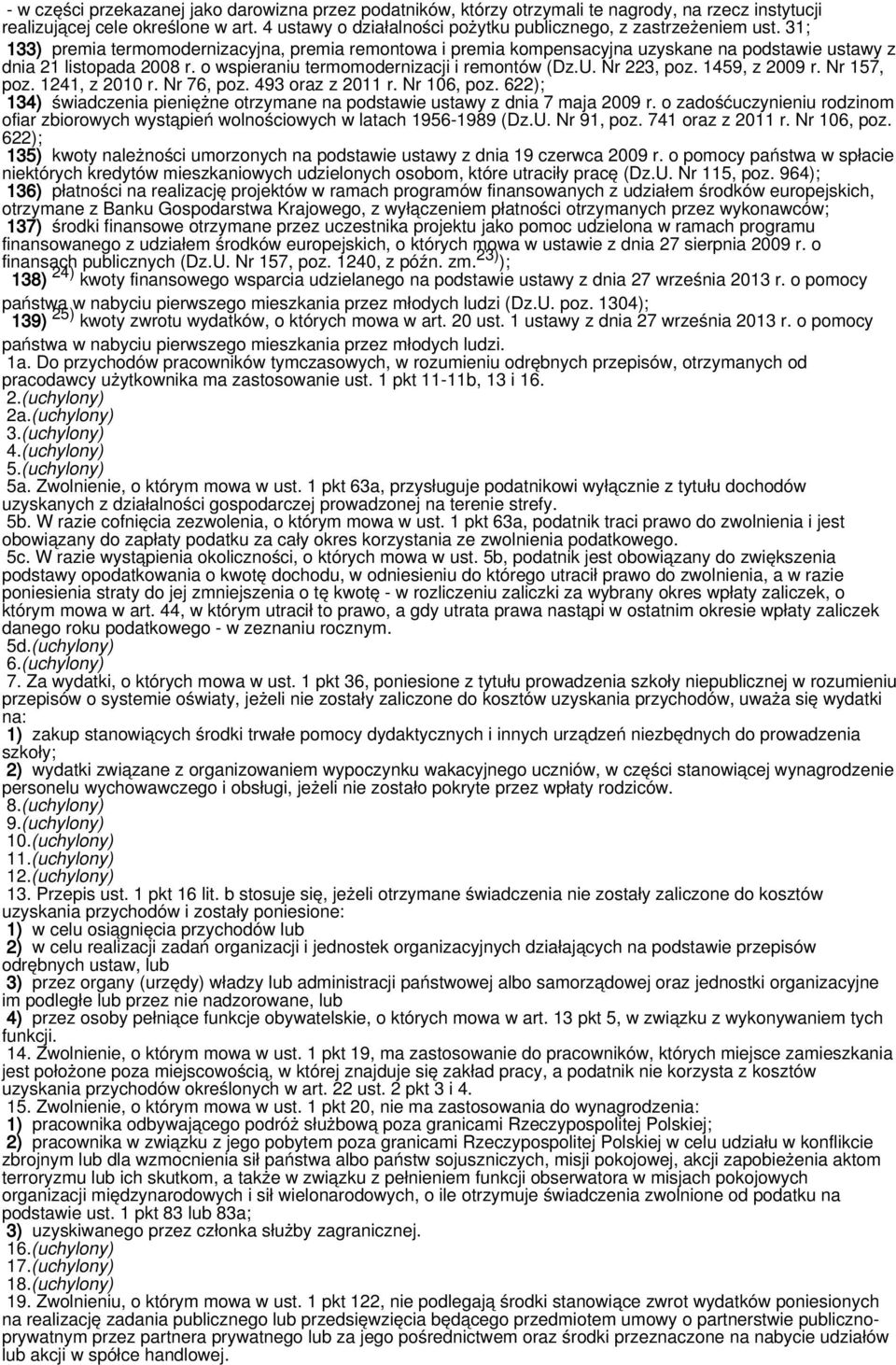 - w części przekazanej jako darowizna przez podatników, którzy otrzymali te nagrody, na rzecz instytucji realizującej cele określone w art. 4 ustawy o działalności pożytku publicznego, z zastrzeżeniem ust. 31;
133) premia termomodernizacyjna, premia remontowa i premia kompensacyjna uzyskane na podstawie ustawy z dnia 21 listopada 2008 r. o wspieraniu termomodernizacji i remontów (Dz.U. Nr 223, poz. 1459, z 2009 r. Nr 157, poz. 1241, z 2010 r. Nr 76, poz. 493 oraz z 2011 r. Nr 106, poz. 622);
134) świadczenia pieniężne otrzymane na podstawie ustawy z dnia 7 maja 2009 r. o zadośćuczynieniu rodzinom ofiar zbiorowych wystąpień wolnościowych w latach 1956-1989 (Dz.U. Nr 91, poz. 741 oraz z 2011 r. Nr 106, poz. 622);
135) kwoty należności umorzonych na podstawie ustawy z dnia 19 czerwca 2009 r. o pomocy państwa w spłacie niektórych kredytów mieszkaniowych udzielonych osobom, które utraciły pracę (Dz.U. Nr 115, poz. 964);
136) płatności na realizację projektów w ramach programów finansowanych z udziałem środków europejskich, otrzymane z Banku Gospodarstwa Krajowego, z wyłączeniem płatności otrzymanych przez wykonawców;
137) środki finansowe otrzymane przez uczestnika projektu jako pomoc udzielona w ramach programu finansowanego z udziałem środków europejskich, o których mowa w ustawie z dnia 27 sierpnia 2009 r. o finansach publicznych (Dz.U. Nr 157, poz. 1240, z późn. zm.$^{23)}$);
138) $^{24)}$ kwoty finansowego wsparcia udzielanego na podstawie ustawy z dnia 27 września 2013 r. o pomocy państwa w nabyciu pierwszego mieszkania przez młodych ludzi (Dz.U. poz. 1304);
139) $^{25)}$ kwoty zwrotu wydatków, o których mowa w art. 20 ust. 1 ustawy z dnia 27 września 2013 r. o pomocy państwa w nabyciu pierwszego mieszkania przez młodych ludzi.
1a. Do przychodów pracowników tymczasowych, w rozumieniu odrębnych przepisów, otrzymanych od pracodawcy użytkownika ma zastosowanie ust. 1 pkt 11-11b, 13 i 16.
2.(uchylony)
2a.(uchylony)
3.(uchylony)
4.(uchylony)
5.(uchylony)
5a. Zwolnienie, o którym mowa w ust. 1 pkt 63a, przysługuje podatnikowi wyłącznie z tytułu dochodów uzyskanych z działalności gospodarczej prowadzonej na terenie strefy.
5b. W razie cofnięcia zezwolenia, o którym mowa w ust. 1 pkt 63a, podatnik traci prawo do zwolnienia i jest obowiązany do zapłaty podatku za cały okres korzystania ze zwolnienia podatkowego.
5c. W razie wystąpienia okoliczności, o których mowa w ust. 5b, podatnik jest obowiązany do zwiększenia podstawy opodatkowania o kwotę dochodu, w odniesieniu do którego utracił prawo do zwolnienia, a w razie poniesienia straty do jej zmniejszenia o tę kwotę - w rozliczeniu zaliczki za wybrany okres wpłaty zaliczek, o którym mowa w art. 44, w którym utracił to prawo, a gdy utrata prawa nastąpi w ostatnim okresie wpłaty zaliczek danego roku podatkowego - w zeznaniu rocznym.
5d.(uchylony)
6.(uchylony)
7. Za wydatki, o których mowa w ust. 1 pkt 36, poniesione z tytułu prowadzenia szkoły niepublicznej w rozumieniu przepisów o systemie oświaty, jeżeli nie zostały zaliczone do kosztów uzyskania przychodów, uważa się wydatki na:
1) zakup stanowiących środki trwałe pomocy dydaktycznych i innych urządzeń niezbędnych do prowadzenia szkoły;
2) wydatki związane z organizowaniem wypoczynku wakacyjnego uczniów, w części stanowiącej wynagrodzenie personelu wychowawczego i obsługi, jeżeli nie zostało pokryte przez wpłaty rodziców.
8.(uchylony)
9.(uchylony)
10.(uchylony)
11.(uchylony)
12.(uchylony)
13. Przepis ust. 1 pkt 16 lit. b stosuje się, jeżeli otrzymane świadczenia nie zostały zaliczone do kosztów uzyskania przychodów i zostały poniesione:
1) w celu osiągnięcia przychodów lub
2) w celu realizacji zadań organizacji i jednostek organizacyjnych działających na podstawie przepisów odrębnych ustaw, lub
3) przez organy (urzędy) władzy lub administracji państwowej albo samorządowej oraz jednostki organizacyjne im podległe lub przez nie nadzorowane, lub
4) przez osoby pełniące funkcje obywatelskie, o których mowa w art. 13 pkt 5, w związku z wykonywaniem tych funkcji.
14. Zwolnienie, o którym mowa w ust. 1 pkt 19, ma zastosowanie do pracowników, których miejsce zamieszkania jest położone poza miejscowością, w której znajduje się zakład pracy, a podatnik nie korzysta z kosztów uzyskania przychodów określonych w art. 22 ust. 2 pkt 3 i 4.
15. Zwolnienie, o którym mowa w ust. 1 pkt 20, nie ma zastosowania do wynagrodzenia:
1) pracownika odbywającego podróż służbową poza granicami Rzeczypospolitej Polskiej;
2) pracownika w związku z jego pobytem poza granicami Rzeczypospolitej Polskiej w celu udziału w konflikcie zbrojnym lub dla wzmocnienia sił państwa albo państw sojuszniczych, misji pokojowej, akcji zapobieżenia aktom terroryzmu lub ich skutkom, a także w związku z pełnieniem funkcji obserwatora w misjach pokojowych organizacji międzynarodowych i sił wielonarodowych, o ile otrzymuje świadczenia zwolnione od podatku na podstawie ust. 1 pkt 83 lub 83a;
3) uzyskiwanego przez członka służby zagranicznej.
16.(uchylony)
17.(uchylony)
18.(uchylony)
19. Zwolnieniu, o którym mowa w ust. 1 pkt 122, nie podlegają środki stanowiące zwrot wydatków poniesionych na realizację zadania publicznego lub przedsięwzięcia będącego przedmiotem umowy o partnerstwie publiczno-prywatnym przez partnera prywatnego lub za jego pośrednictwem oraz środki przeznaczone na nabycie udziałów lub akcji w spółce handlowej.